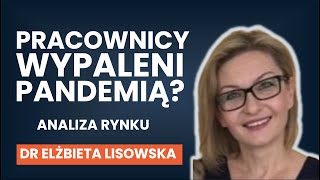 PRACOWNICY WYPALENI PANDEMIĄ?

ANALIZA RYNKU

DR ELŻBIETA LISOWSKA